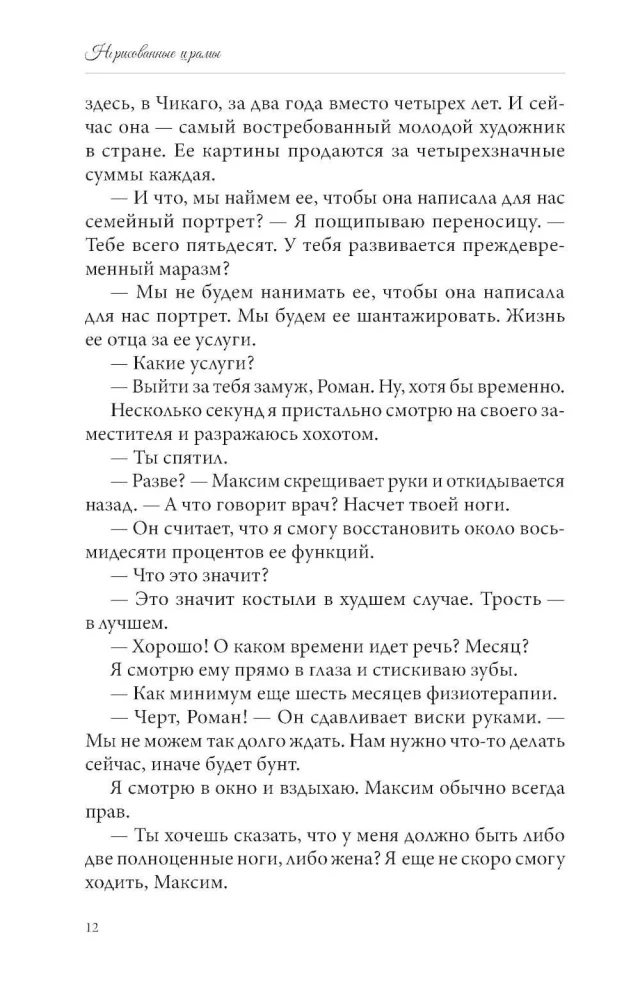 Нарисованные шрамы

здесь, в Чикаго, за два года вместо четырех лет. И сейчас она — самый востребованный молодой художник в стране. Ее картины продаются за четырехзначные суммы каждая.

— И что, мы наймем ее, чтобы она написала для нас семейный портрет? — Я пощипываю переносицу. — Тебе всего пятьдесят. У тебя развивается преждевременный маразм?

— Мы не будем нанимать ее, чтобы она написала для нас портрет. Мы будем ее шантажировать. Жизнь ее отца за ее услуги.

— Какие услуги?

— Выйти за тебя замуж, Роман. Ну, хотя бы временно.

Несколько секунд я пристально смотрю на своего заместителя и разражаюсь хохотом.

— Ты спятил.

— Разве? — Максим скрещивает руки и откидывается назад. — А что говорит врач? Насчет твоей ноги.

— Он считает, что я смогу восстановить около восьмидесяти процентов ее функций.

— Что это значит?

— Это значит костыли в худшем случае. Трость — в лучшем.

— Хорошо! О каком времени идет речь? Месяц?

Я смотрю ему прямо в глаза и стискиваю зубы.

— Как минимум еще шесть месяцев физиотерапии.

— Черт, Роман! — Он сдавливает виски руками. — Мы не можем так долго ждать. Нам нужно что-то делать сейчас, иначе будет бунт.

Я смотрю в окно и вздыхаю. Максим обычно всегда прав.

— Ты хочешь сказать, что у меня должно быть либо две полноценные ноги, либо жена? Я еще не скоро смогу ходить, Максим.

12